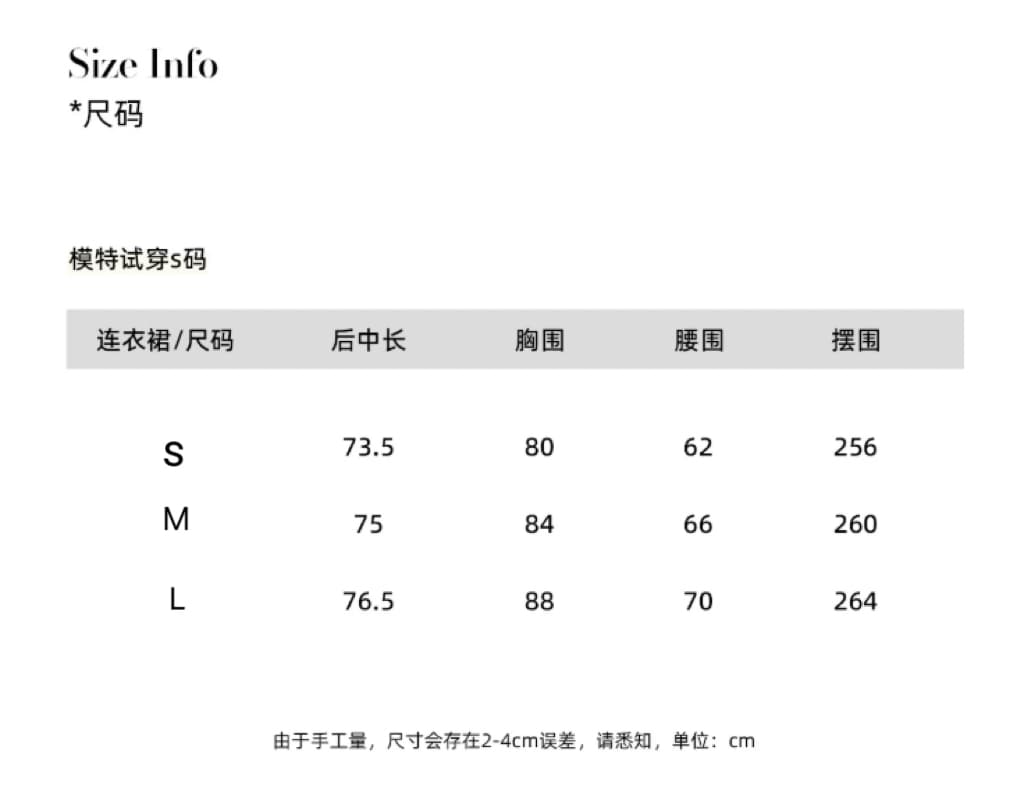 Size Info
*尺码

模特试穿s码

| 连衣裙/尺码 | 后中长 | 胸围 | 腰围 | 摆围 |
|---|---|---|---|---|
| S | 73.5 | 80 | 62 | 256 |
| M | 75 | 84 | 66 | 260 |
| L | 76.5 | 88 | 70 | 264 |

由于手工量，尺寸会存在2-4cm误差，请悉知，单位：cm